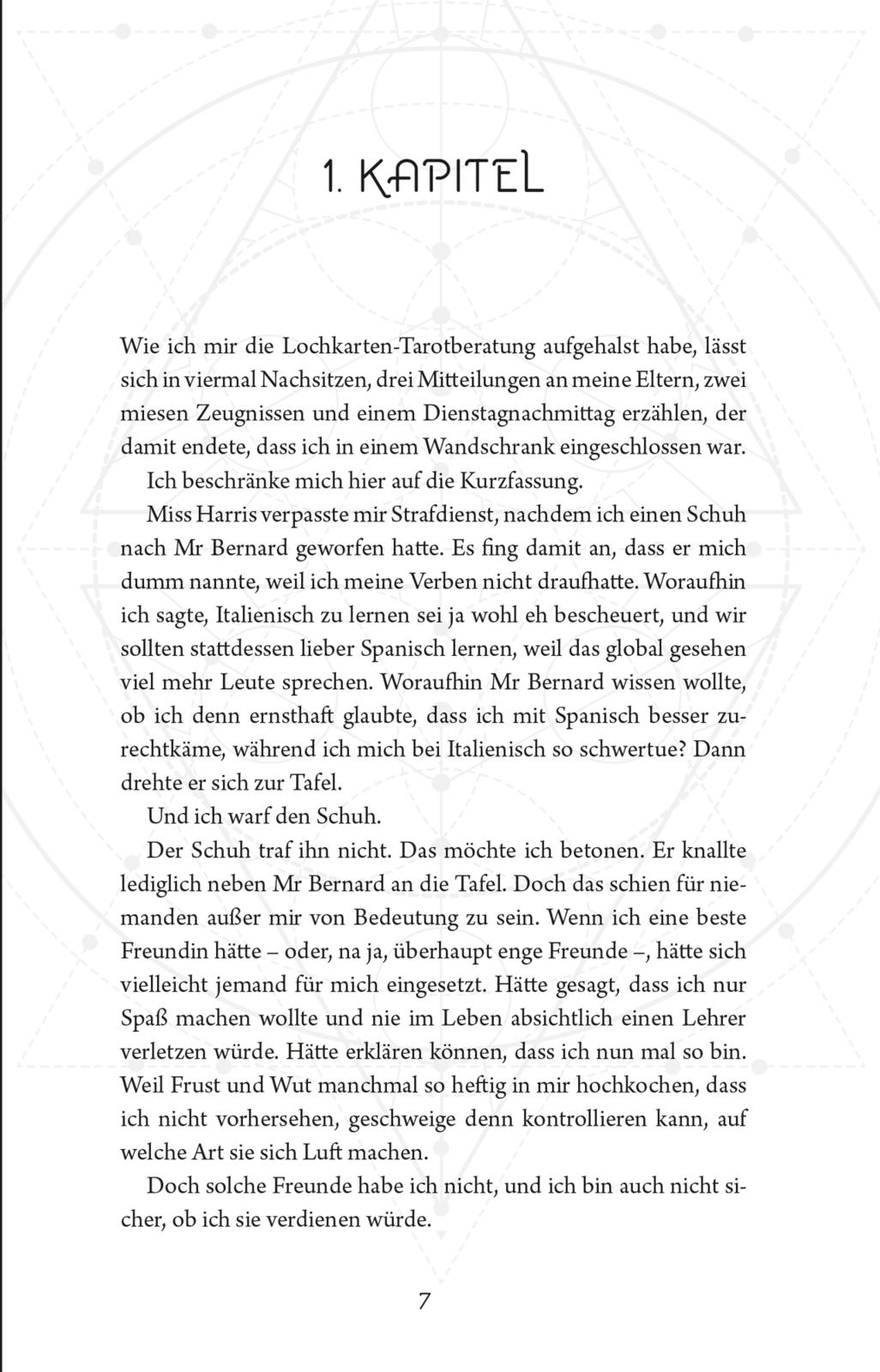 1. KAPITEL

Wie ich mir die Lochkarten-Tarotberatung aufgehalst habe, lässt sich in viermal Nachsitzen, drei Mitteilungen an meine Eltern, zwei miesen Zeugnissen und einem Dienstagnachmittag erzählen, der damit endete, dass ich in einem Wandschrank eingeschlossen war.

Ich beschränke mich hier auf die Kurzfassung.

Miss Harris verpasste mir Strafdienst, nachdem ich einen Schuh nach Mr Bernard geworfen hatte. Es fing damit an, dass er mich dumm nannte, weil ich meine Verben nicht draufhatte. Woraufhin ich sagte, Italienisch zu lernen sei ja wohl eh bescheuert, und wir sollten stattdessen lieber Spanisch lernen, weil das global gesehen viel mehr Leute sprechen. Woraufhin Mr Bernard wissen wollte, ob ich denn ernsthaft glaubte, dass ich mit Spanisch besser zurechtkäme, während ich mich bei Italienisch so schwertue? Dann drehte er sich zur Tafel.

Und ich warf den Schuh.

Der Schuh traf ihn nicht. Das möchte ich betonen. Er knallte lediglich neben Mr Bernard an die Tafel. Doch das schien für niemanden außer mir von Bedeutung zu sein. Wenn ich eine beste Freundin hätte – oder, na ja, überhaupt enge Freunde –, hätte sich vielleicht jemand für mich eingesetzt. Hätte gesagt, dass ich nur Spaß machen wollte und nie im Leben absichtlich einen Lehrer verletzen würde. Hätte erklären können, dass ich nun mal so bin. Weil Frust und Wut manchmal so heftig in mir hochkochen, dass ich nicht vorhersehen, geschweige denn kontrollieren kann, auf welche Art sie sich Luft machen.

Doch solche Freunde habe ich nicht, und ich bin auch nicht sicher, ob ich sie verdienen würde.

7